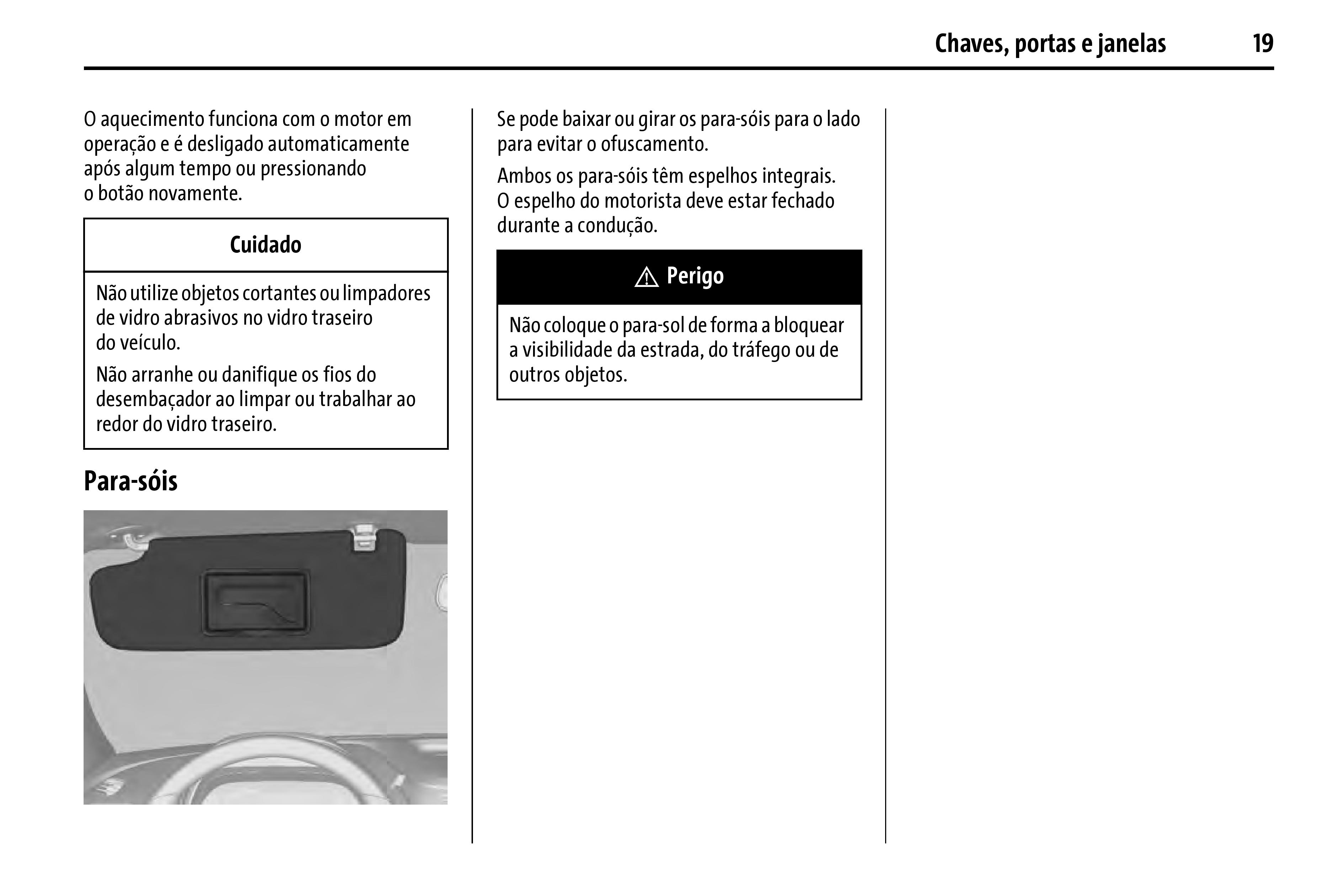 Chaves, portas e janelas 19

O aquecimento funciona com o motor em operação e é desligado automaticamente após algum tempo ou pressionando o botão novamente.

Cuidado

Não utilize objetos cortantes ou limpadores de vidro abrasivos no vidro traseiro do veículo.

Não arranhe ou danifique os fios do desembaçador ao limpar ou trabalhar ao redor do vidro traseiro.

Para-sóis

Se pode baixar ou girar os para-sóis para o lado para evitar o ofuscamento.

Ambos os para-sóis têm espelhos integrais. O espelho do motorista deve estar fechado durante a condução.

⚠ Perigo

Não coloque o para-sol de forma a bloquear a visibilidade da estrada, do tráfego ou de outros objetos.